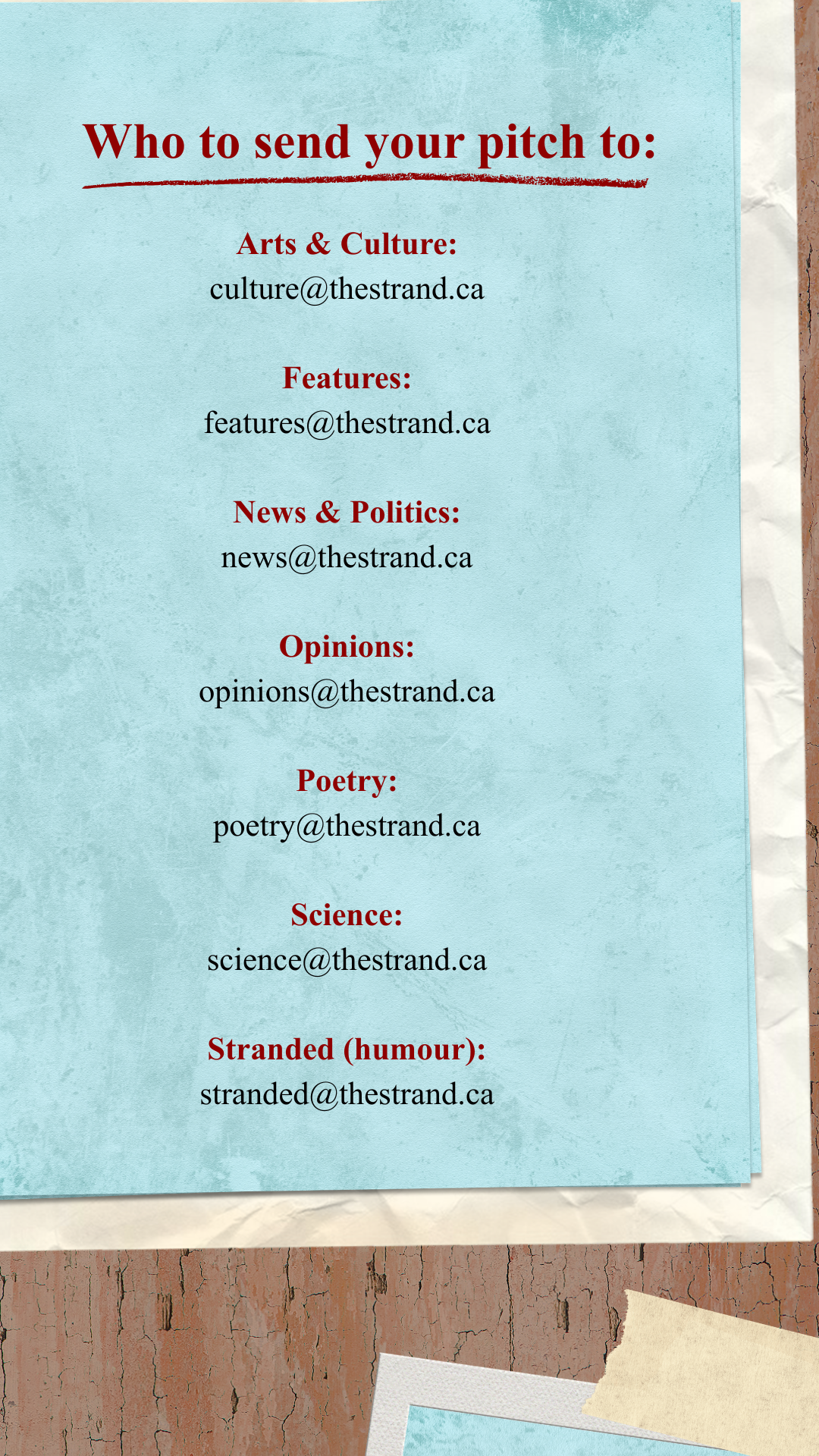 Who to send your pitch to:

Arts & Culture:
culture@thestrand.ca

Features:
features@thestrand.ca

News & Politics:
news@thestrand.ca

Opinions:
opinions@thestrand.ca

Poetry:
poetry@thestrand.ca

Science:
science@thestrand.ca

Stranded (humour):
stranded@thestrand.ca